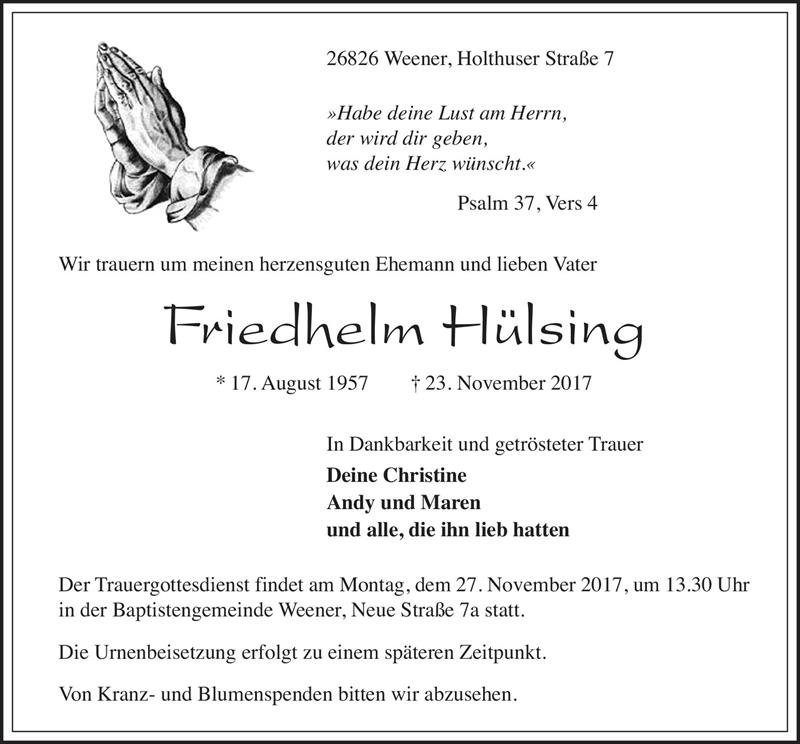 26826 Weener, Holthuser Straße 7

»Habe deine Lust am Herrn,
der wird dir geben,
was dein Herz wünscht.«

Psalm 37, Vers 4

Wir trauern um meinen herzensguten Ehemann und lieben Vater

Friedhelm Hülsing

* 17. August 1957 † 23. November 2017

In Dankbarkeit und getrösteter Trauer

Deine Christine
Andy und Maren
und alle, die ihn lieb hatten

Der Trauergottesdienst findet am Montag, dem 27. November 2017, um 13.30 Uhr in der Baptistengemeinde Weener, Neue Straße 7a statt.

Die Urnenbeisetzung erfolgt zu einem späteren Zeitpunkt.

Von Kranz- und Blumenspenden bitten wir abzusehen.